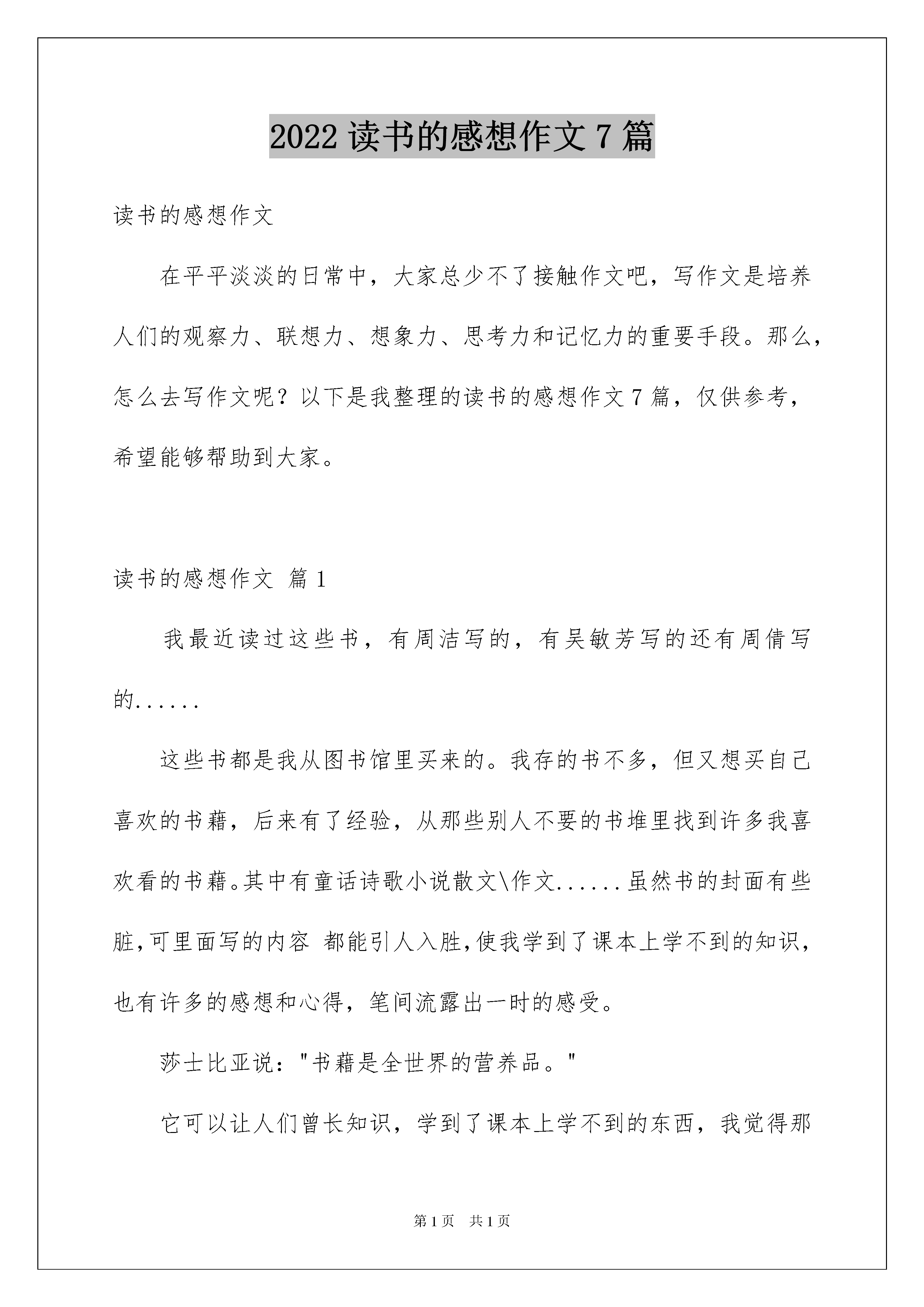 2022 读书的感想作文 7 篇

读书的感想作文

在平平淡淡的日常中，大家总少不了接触作文吧，写作文是培养人们的观察力、联想力、想象力、思考力和记忆力的重要手段。那么，怎么去写作文呢？以下是我整理的读书的感想作文 7 篇，仅供参考，希望能够帮助到大家。

读书的感想作文 篇 1

我最近读过这些书，有周洁写的，有吴敏芳写的还有周倩写的......

这些书都是我从图书馆里买来的。我存的书不多，但又想买自己喜欢的书藉，后来有了经验，从那些别人不要的书堆里找到许多我喜欢看的书藉。其中有童话诗歌小说散文\作文......虽然书的封面有些脏，可里面写的内容 都能引人入胜，使我学到了课本上学不到的知识，也有许多的感想和心得，笔间流露出一时的感受。

莎士比亚说："书藉是全世界的营养品。"

它可以让人们曾长知识，学到了课本上学不到的东西，我觉得那

第 1 页 共 1 页